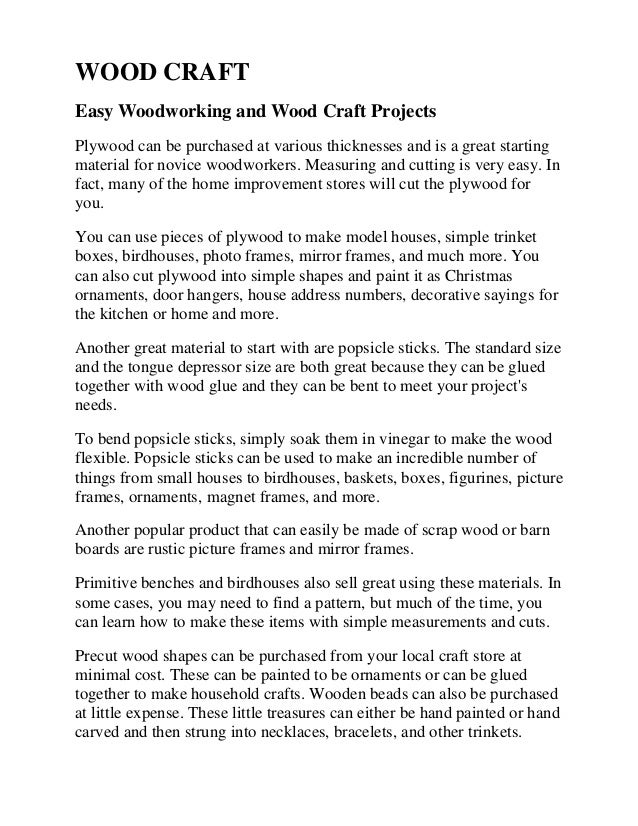 WOOD CRAFT

Easy Woodworking and Wood Craft Projects

Plywood can be purchased at various thicknesses and is a great starting material for novice woodworkers. Measuring and cutting is very easy. In fact, many of the home improvement stores will cut the plywood for you.

You can use pieces of plywood to make model houses, simple trinket boxes, birdhouses, photo frames, mirror frames, and much more. You can also cut plywood into simple shapes and paint it as Christmas ornaments, door hangers, house address numbers, decorative sayings for the kitchen or home and more.

Another great material to start with are popsicle sticks. The standard size and the tongue depressor size are both great because they can be glued together with wood glue and they can be bent to meet your project's needs.

To bend popsicle sticks, simply soak them in vinegar to make the wood flexible. Popsicle sticks can be used to make an incredible number of things from small houses to birdhouses, baskets, boxes, figurines, picture frames, ornaments, magnet frames, and more.

Another popular product that can easily be made of scrap wood or barn boards are rustic picture frames and mirror frames.

Primitive benches and birdhouses also sell great using these materials. In some cases, you may need to find a pattern, but much of the time, you can learn how to make these items with simple measurements and cuts.

Precut wood shapes can be purchased from your local craft store at minimal cost. These can be painted to be ornaments or can be glued together to make household crafts. Wooden beads can also be purchased at little expense. These little treasures can either be hand painted or hand carved and then strung into necklaces, bracelets, and other trinkets.